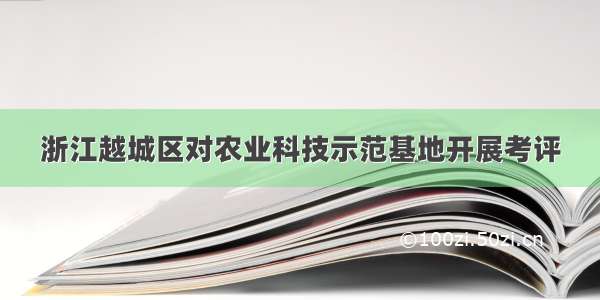 浙江越城区对农业科技示范基地开展考评

©100zi.50zi.cn